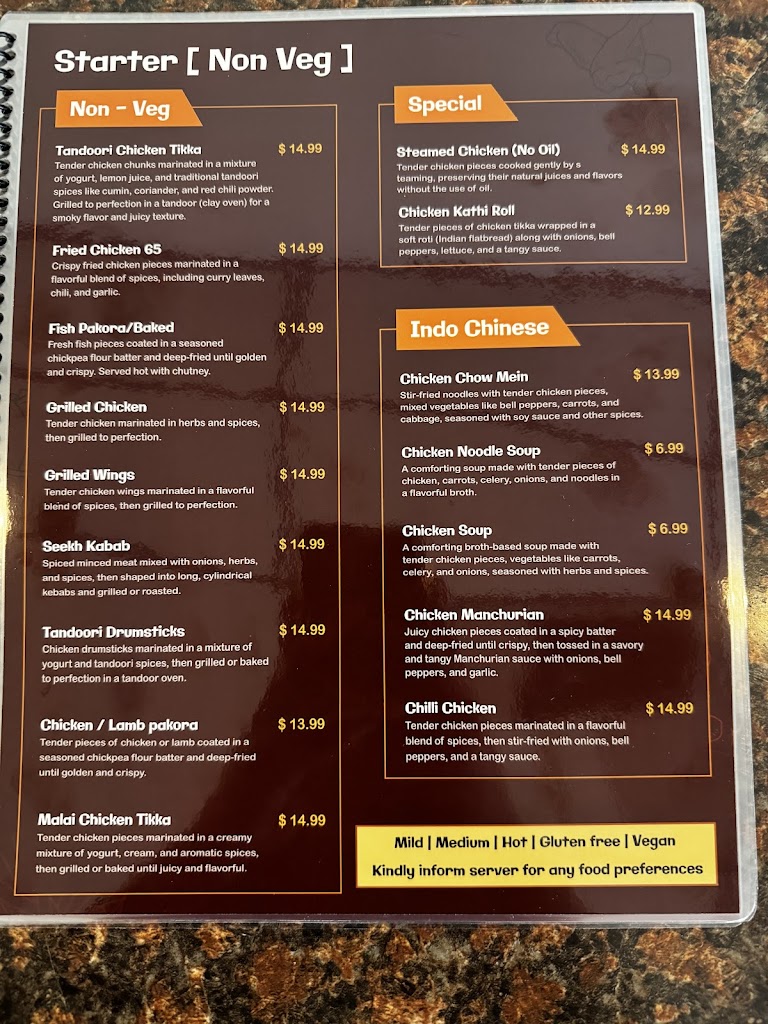 Starter [ Non Veg ]

Non - Veg

Tandoori Chicken Tikka $ 14.99
Tender chicken chunks marinated in a mixture of yogurt, lemon juice, and traditional tandoori spices like cumin, coriander, and red chili powder. Grilled to perfection in a tandoor (clay oven) for a smoky flavor and juicy texture.

Fried Chicken 65 $ 14.99
Crispy fried chicken pieces marinated in a flavorful blend of spices, including curry leaves, chili, and garlic.

Fish Pakora/Baked $ 14.99
Fresh fish pieces coated in a seasoned chickpea flour batter and deep-fried until golden and crispy. Served hot with chutney.

Grilled Chicken $ 14.99
Tender chicken marinated in herbs and spices, then grilled to perfection.

Grilled Wings $ 14.99
Tender chicken wings marinated in a flavorful blend of spices, then grilled to perfection.

Seekh Kabab $ 14.99
Spiced minced meat mixed with onions, herbs, and spices, then shaped into long, cylindrical kebabs and grilled or roasted.

Tandoori Drumsticks $ 14.99
Chicken drumsticks marinated in a mixture of yogurt and tandoori spices, then grilled or baked to perfection in a tandoor oven.

Chicken / Lamb pakora $ 13.99
Tender pieces of chicken or lamb coated in a seasoned chickpea flour batter and deep-fried until golden and crispy.

Malai Chicken Tikka $ 14.99
Tender chicken pieces marinated in a creamy mixture of yogurt, cream, and aromatic spices, then grilled or baked until juicy and flavorful.

Special

Steamed Chicken (No Oil) $ 14.99
Tender chicken pieces cooked gently by s teaming, preserving their natural juices and flavors without the use of oil.

Chicken Kathi Roll $ 12.99
Tender pieces of chicken tikka wrapped in a soft roti (Indian flatbread) along with onions, bell peppers, lettuce, and a tangy sauce.

Indo Chinese

Chicken Chow Mein $ 13.99
Stir-fried noodles with tender chicken pieces, mixed vegetables like bell peppers, carrots, and cabbage, seasoned with soy sauce and other spices.

Chicken Noodle Soup $ 6.99
A comforting soup made with tender pieces of chicken, carrots, celery, onions, and noodles in a flavorful broth.

Chicken Soup $ 6.99
A comforting broth-based soup made with tender chicken pieces, vegetables like carrots, celery, and onions, seasoned with herbs and spices.

Chicken Manchurian $ 14.99
Juicy chicken pieces coated in a spicy batter and deep-fried until crispy, then tossed in a savory and tangy Manchurian sauce with onions, bell peppers, and garlic.

Chilli Chicken $ 14.99
Tender chicken pieces marinated in a flavorful blend of spices, then stir-fried with onions, bell peppers, and a tangy sauce.

Mild | Medium | Hot | Gluten free | Vegan
Kindly inform server for any food preferences